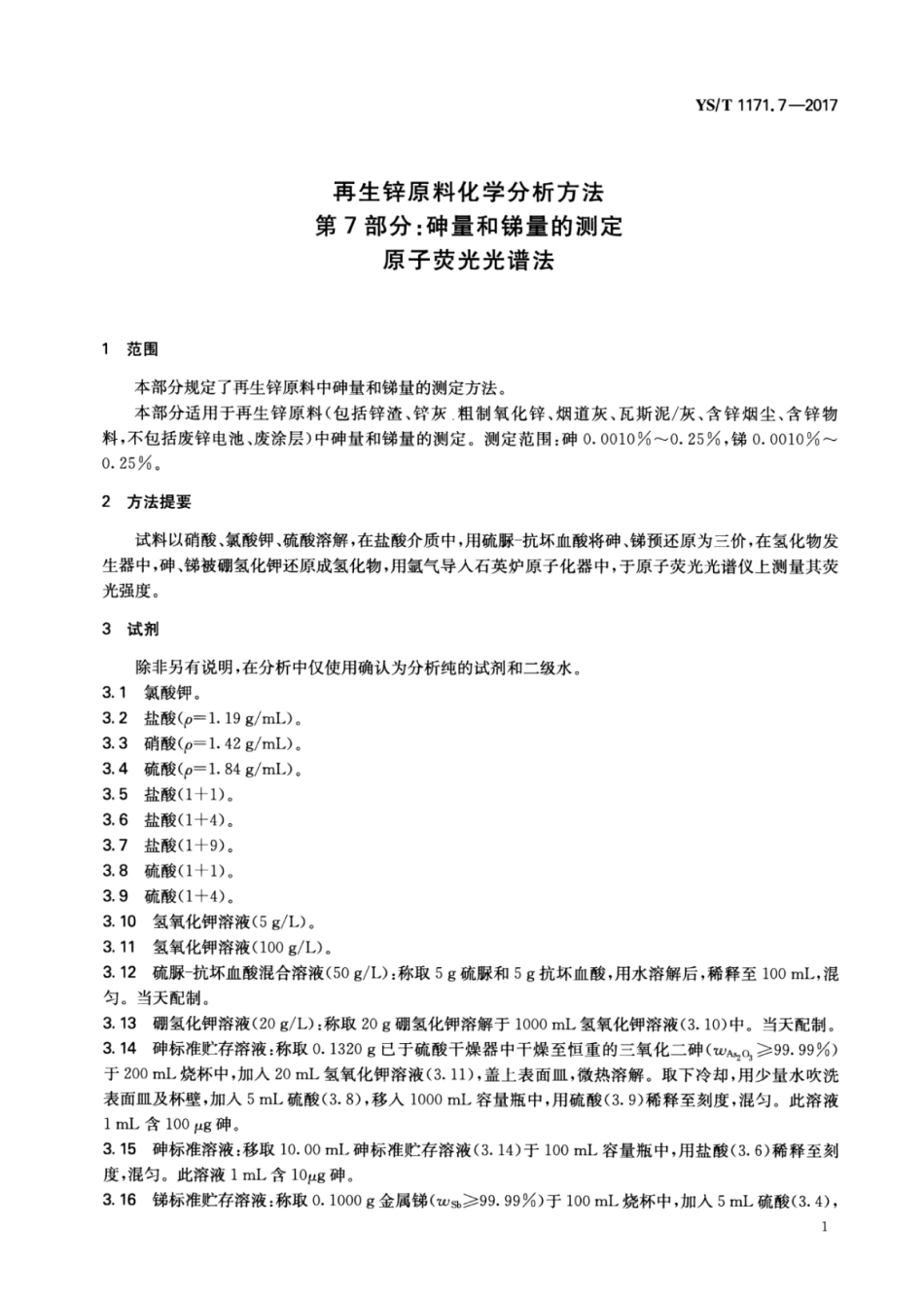 YS/T 1171.7—2017

再生锌原料化学分析方法
第7部分:砷量和锑量的测定
原子荧光光谱法

1 范围

本部分规定了再生锌原料中砷量和锑量的测定方法。

本部分适用于再生锌原料(包括锌渣、锌灰、粗制氧化锌、烟道灰、瓦斯泥/灰、含锌烟尘、含锌物料,不包括废锌电池、废涂层)中砷量和锑量的测定。测定范围:砷 0.0010%~0.25%,锑 0.0010%~0.25%。

2 方法提要

试料以硝酸、氯酸钾、硫酸溶解,在盐酸介质中,用硫脲-抗坏血酸将砷、锑预还原为三价,在氢化物发生器中,砷、锑被硼氢化钾还原成氢化物,用氩气导入石英炉原子化器中,于原子荧光光谱仪上测量其荧光强度。

3 试剂

除非另有说明,在分析中仅使用确认为分析纯的试剂和二级水。

3.1 氯酸钾。

3.2 盐酸($\rho$=1.19 g/mL)。

3.3 硝酸($\rho$=1.42 g/mL)。

3.4 硫酸($\rho$=1.84 g/mL)。

3.5 盐酸(1+1)。

3.6 盐酸(1+4)。

3.7 盐酸(1+9)。

3.8 硫酸(1+1)。

3.9 硫酸(1+4)。

3.10 氢氧化钾溶液(5 g/L)。

3.11 氢氧化钾溶液(100 g/L)。

3.12 硫脲-抗坏血酸混合溶液(50 g/L):称取 5 g 硫脲和 5 g 抗坏血酸,用水溶解后,稀释至 100 mL,混匀。当天配制。

3.13 硼氢化钾溶液(20 g/L):称取 20 g 硼氢化钾溶解于 1000 mL 氢氧化钾溶液(3.10)中。当天配制。

3.14 砷标准贮存溶液:称取 0.1320 g 已于硫酸干燥器中干燥至恒重的三氧化二砷($w_{As_2O_3}$≥99.99%)于 200 mL 烧杯中,加入 20 mL 氢氧化钾溶液(3.11),盖上表面皿,微热溶解。取下冷却,用少量水吹洗表面皿及杯壁,加入 5 mL 硫酸(3.8),移入 1000 mL 容量瓶中,用硫酸(3.9)稀释至刻度,混匀。此溶液 1 mL 含 100 $\mu$g 砷。

3.15 砷标准溶液:移取 10.00 mL 砷标准贮存溶液(3.14)于 100 mL 容量瓶中,用盐酸(3.6)稀释至刻度,混匀。此溶液 1 mL 含 10$\mu$g 砷。

3.16 锑标准贮存溶液:称取 0.1000 g 金属锑($w_{Sb}$≥99.99%)于 100 mL 烧杯中,加入 5 mL 硫酸(3.4),

1